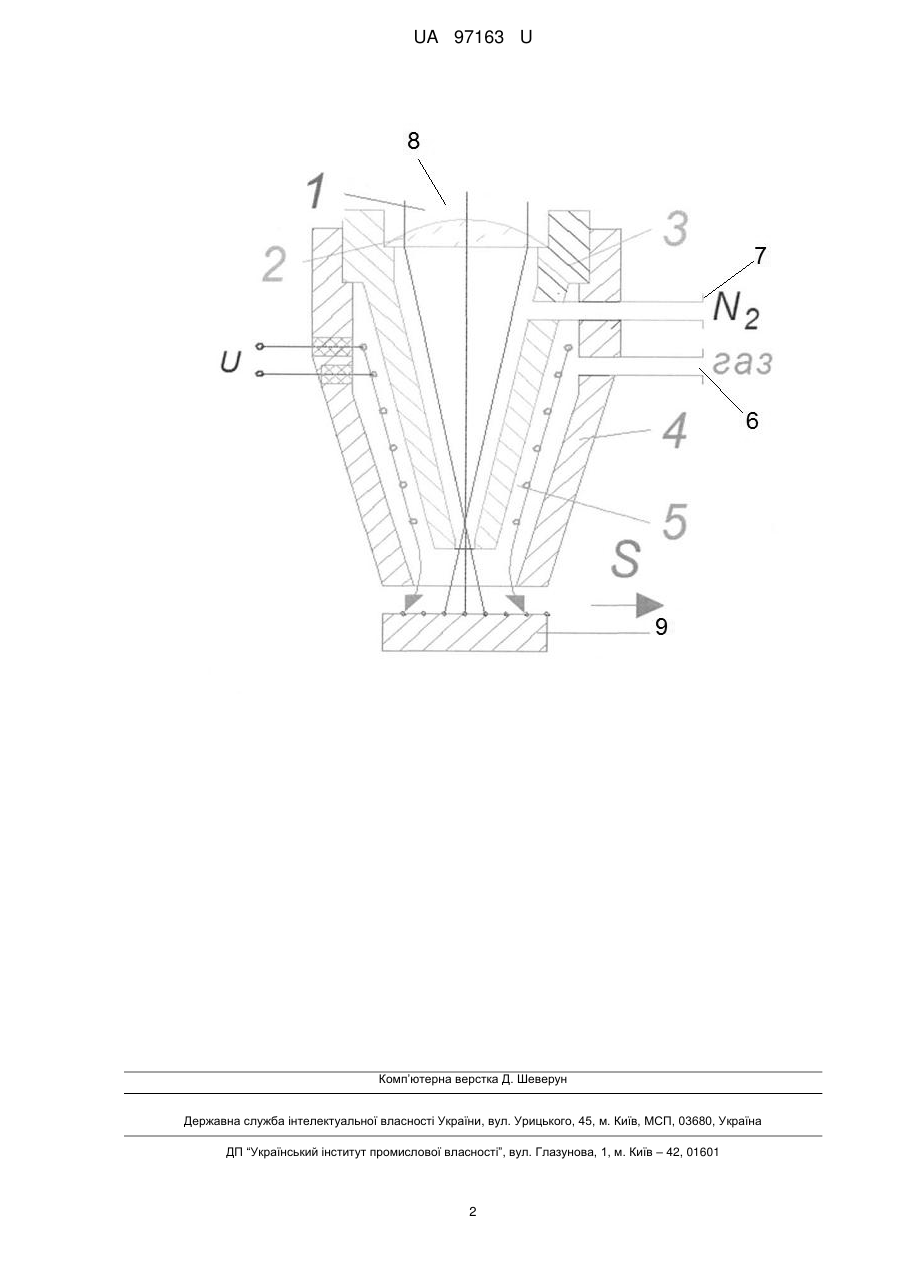 UA 97163 U

8
1
2
3
7
$N_2$
U
газ
6
4
5
S
9

Комп'ютерна верстка Д. Шеверун

Державна служба інтелектуальної власності України, вул. Урицького, 45, м. Київ, МСП, 03680, Україна

ДП "Український інститут промислової власності", вул. Глазунова, 1, м. Київ – 42, 01601

2